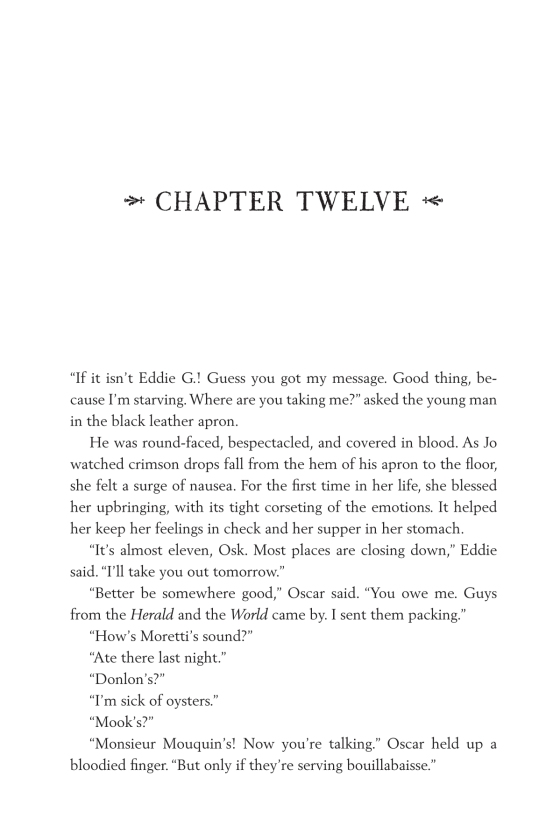 CHAPTER TWELVE

"If it isn't Eddie G.! Guess you got my message. Good thing, because I'm starving. Where are you taking me?" asked the young man in the black leather apron.

He was round-faced, bespectacled, and covered in blood. As Jo watched crimson drops fall from the hem of his apron to the floor, she felt a surge of nausea. For the first time in her life, she blessed her upbringing, with its tight corseting of the emotions. It helped her keep her feelings in check and her supper in her stomach.

"It's almost eleven, Osk. Most places are closing down," Eddie said. "I'll take you out tomorrow."

"Better be somewhere good," Oscar said. "You owe me. Guys from the Herald and the World came by. I sent them packing."

"How's Moretti's sound?"

"Ate there last night."

"Donlon's?"

"I'm sick of oysters."

"Mook's?"

"Monsieur Mouquin's! Now you're talking." Oscar held up a bloodied finger. "But only if they're serving bouillabaisse."